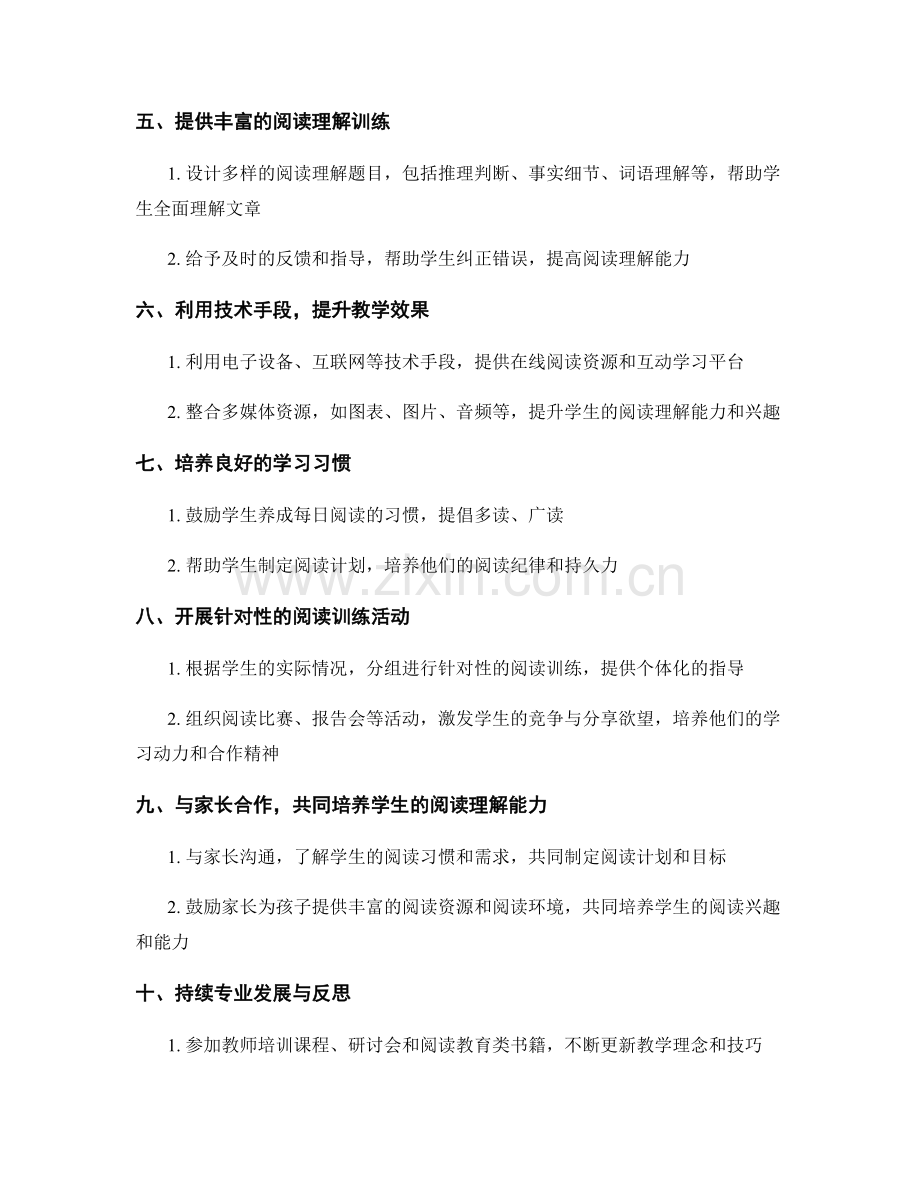 五、提供丰富的阅读理解训练

1.设计多样的阅读理解题目，包括推理判断、事实细节、词语理解等，帮助学生全面理解文章

2.给予及时的反馈和指导，帮助学生纠正错误，提高阅读理解能力

六、利用技术手段，提升教学效果

1.利用电子设备、互联网等技术手段，提供在线阅读资源和互动学习平台

2.整合多媒体资源，如图表、图片、音频等，提升学生的阅读理解能力和兴趣

七、培养良好的学习习惯

1.鼓励学生养成每日阅读的习惯，提倡多读、广读

2.帮助学生制定阅读计划，培养他们的阅读纪律和持久力

八、开展针对性的阅读训练活动

1.根据学生的实际情况，分组进行针对性的阅读训练，提供个体化的指导

2.组织阅读比赛、报告会等活动，激发学生的竞争与分享欲望，培养他们的学习动力和合作精神

九、与家长合作，共同培养学生的阅读理解能力

1.与家长沟通，了解学生的阅读习惯和需求，共同制定阅读计划和目标

2.鼓励家长为孩子提供丰富的阅读资源和阅读环境，共同培养学生的阅读兴趣和能力

十、持续专业发展与反思

1.参加教师培训课程、研讨会和阅读教育类书籍，不断更新教学理念和技巧

www.zixin.com.cn